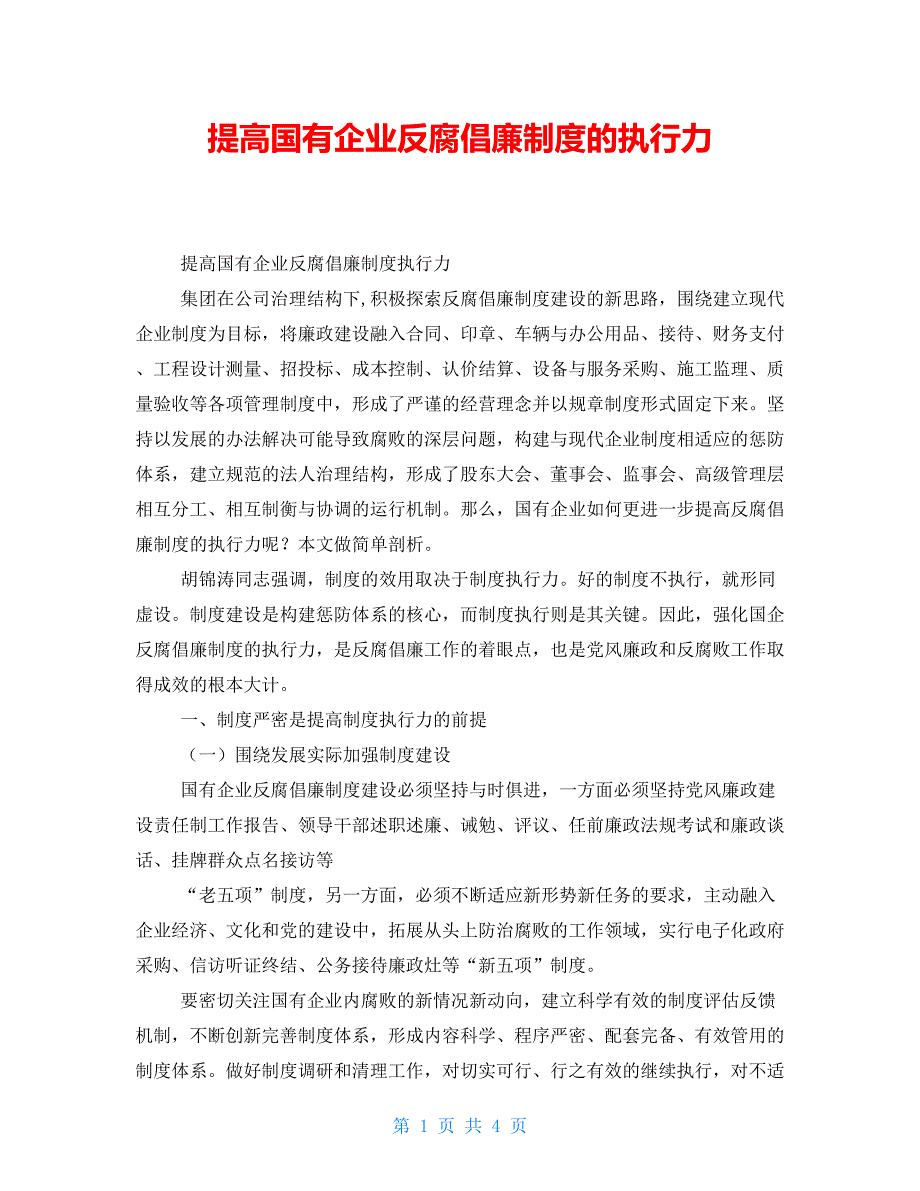 提高国有企业反腐倡廉制度的执行力

提高国有企业反腐倡廉制度执行力

集团在公司治理结构下,积极探索反腐倡廉制度建设的新思路，围绕建立现代企业制度为目标，将廉政建设融入合同、印章、车辆与办公用品、接待、财务支付、工程设计测量、招投标、成本控制、认价结算、设备与服务采购、施工监理、质量验收等各项管理制度中，形成了严谨的经营理念并以规章制度形式固定下来。坚持以发展的办法解决可能导致腐败的深层问题，构建与现代企业制度相适应的惩防体系，建立规范的法人治理结构，形成了股东大会、董事会、监事会、高级管理层相互分工、相互制衡与协调的运行机制。那么，国有企业如何更进一步提高反腐倡廉制度的执行力呢？本文做简单剖析。

胡锦涛同志强调，制度的效用取决于制度执行力。好的制度不执行，就形同虚设。制度建设是构建惩防体系的核心，而制度执行则是其关键。因此，强化国企反腐倡廉制度的执行力，是反腐倡廉工作的着眼点，也是党风廉政和反腐败工作取得成效的根本大计。

一、制度严密是提高制度执行力的前提

（一）围绕发展实际加强制度建设

国有企业反腐倡廉制度建设必须坚持与时俱进，一方面必须坚持党风廉政建设责任制工作报告、领导干部述职述廉、诫勉、评议、任前廉政法规考试和廉政谈话、挂牌群众点名接访等

“老五项”制度，另一方面，必须不断适应新形势新任务的要求，主动融入企业经济、文化和党的建设中，拓展从头上防治腐败的工作领域，实行电子化政府采购、信访听证终结、公务接待廉政灶等“新五项”制度。

要密切关注国有企业内腐败的新情况新动向，建立科学有效的制度评估反馈机制，不断创新完善制度体系，形成内容科学、程序严密、配套完备、有效管用的制度体系。做好制度调研和清理工作，对切实可行、行之有效的继续执行，对不适

第 1 页 共 4 页